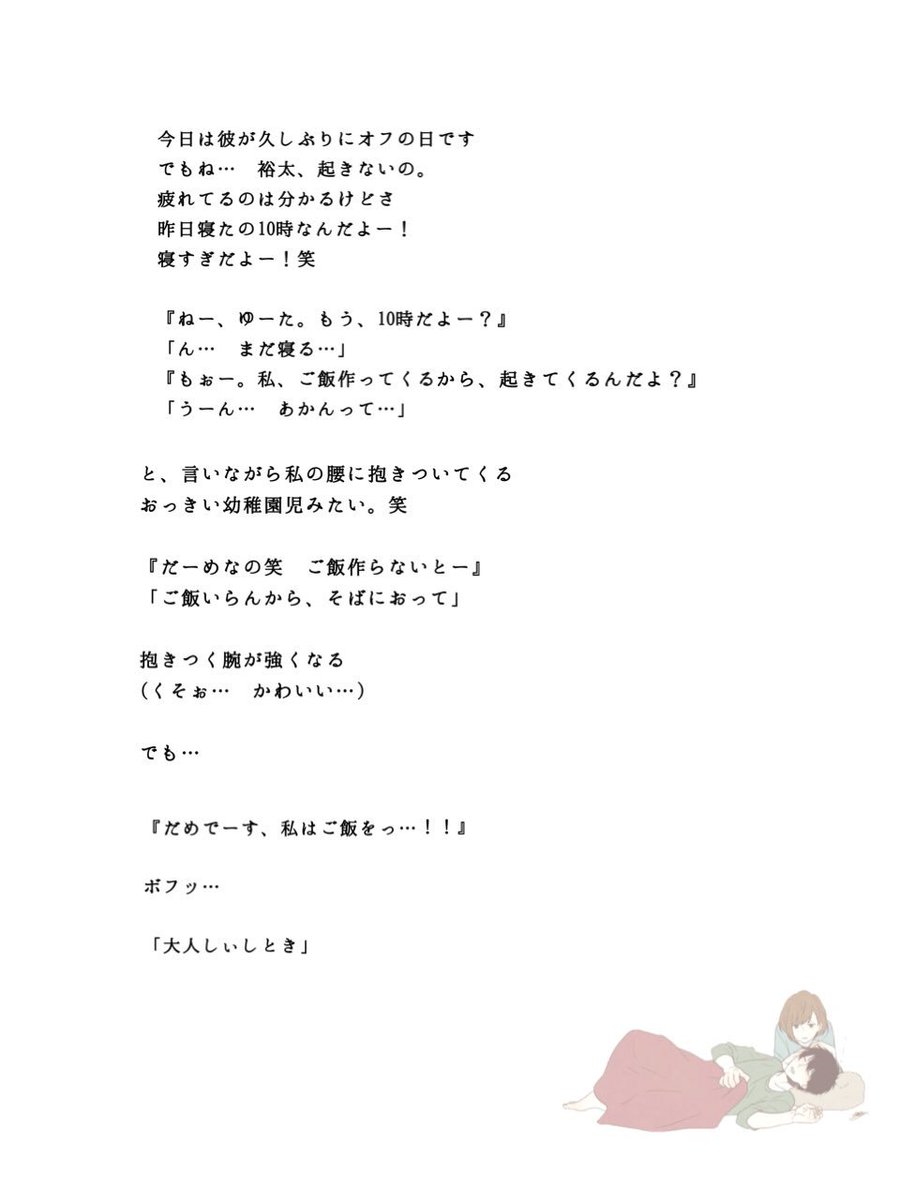 今日は彼が久しぶりにオフの日です
でもね… 裕太、起きないの。
疲れてるのは分かるけどさ
昨日寝たの10時なんだよー！
寝すぎだよー！笑

『ねー、ゆーた。もう、10時だよー？』
「ん… まだ寝る…」
『もぉー。私、ご飯作ってくるから、起きてくるんだよ？』
「うーん… あかんって…」

と、言いながら私の腰に抱きついてくる
おっきい幼稚園児みたい。笑

『だーめなの笑 ご飯作らないとー』
「ご飯いらんから、そばにおって」

抱きつく腕が強くなる
(くそぉ… かわいい…)

でも…

『だめでーす、私はご飯をっ…！！』

ボフッ…

「大人しぃしとき」